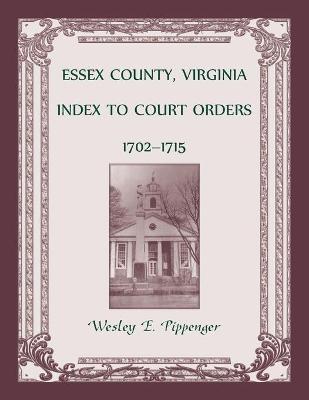 ESSEX COUNTY, VIRGINIA

INDEX TO COURT ORDERS

1702–1715

Wesley E. Pippenger